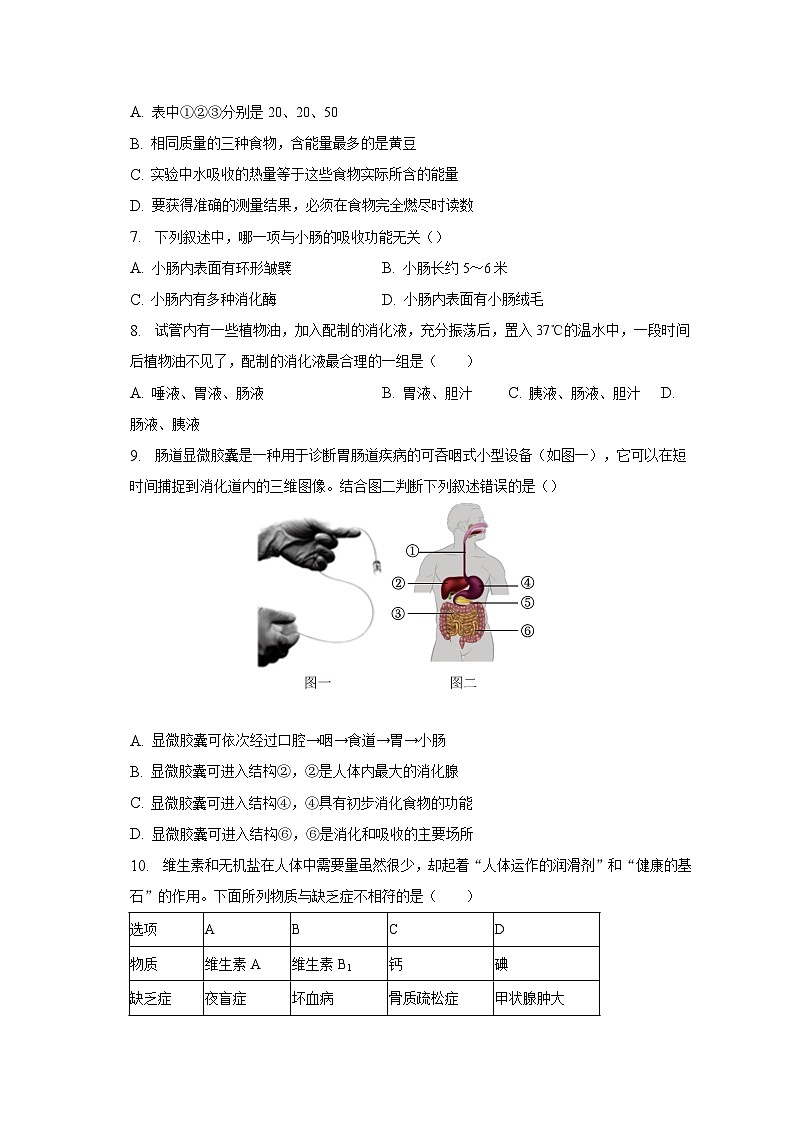 A. 表中①②③分别是 20、20、50

B. 相同质量的三种食物，含能量最多的是黄豆

C. 实验中水吸收的热量等于这些食物实际所含的能量

D. 要获得准确的测量结果，必须在食物完全燃尽时读数

7. 下列叙述中，哪一项与小肠的吸收功能无关（）

A. 小肠内表面有环形皱襞　　B. 小肠长约 5～6 米

C. 小肠内有多种消化酶　　D. 小肠内表面有小肠绒毛

8. 试管内有一些植物油，加入配制的消化液，充分振荡后，置入 37℃的温水中，一段时间后植物油不见了，配制的消化液最合理的一组是（　　）

A. 唾液、胃液、肠液　　B. 胃液、胆汁　　C. 胰液、肠液、胆汁　　D. 肠液、胰液

9. 肠道显微胶囊是一种用于诊断胃肠道疾病的可吞咽式小型设备（如图一），它可以在短时间捕捉到消化道内的三维图像。结合图二判断下列叙述错误的是（）

①
②
③
④
⑤
⑥

图一　　图二

A. 显微胶囊可依次经过口腔→咽→食道→胃→小肠

B. 显微胶囊可进入结构②，②是人体内最大的消化腺

C. 显微胶囊可进入结构④，④具有初步消化食物的功能

D. 显微胶囊可进入结构⑥，⑥是消化和吸收的主要场所

10. 维生素和无机盐在人体中需要量虽然很少，却起着“人体运作的润滑剂”和“健康的基石”的作用。下面所列物质与缺乏症不相符的是（　　）

| 选项 | A | B | C | D |
|---|---|---|---|---|
| 物质 | 维生素 A | 维生素 $B_1$ | 钙 | 碘 |
| 缺乏症 | 夜盲症 | 坏血病 | 骨质疏松症 | 甲状腺肿大 |